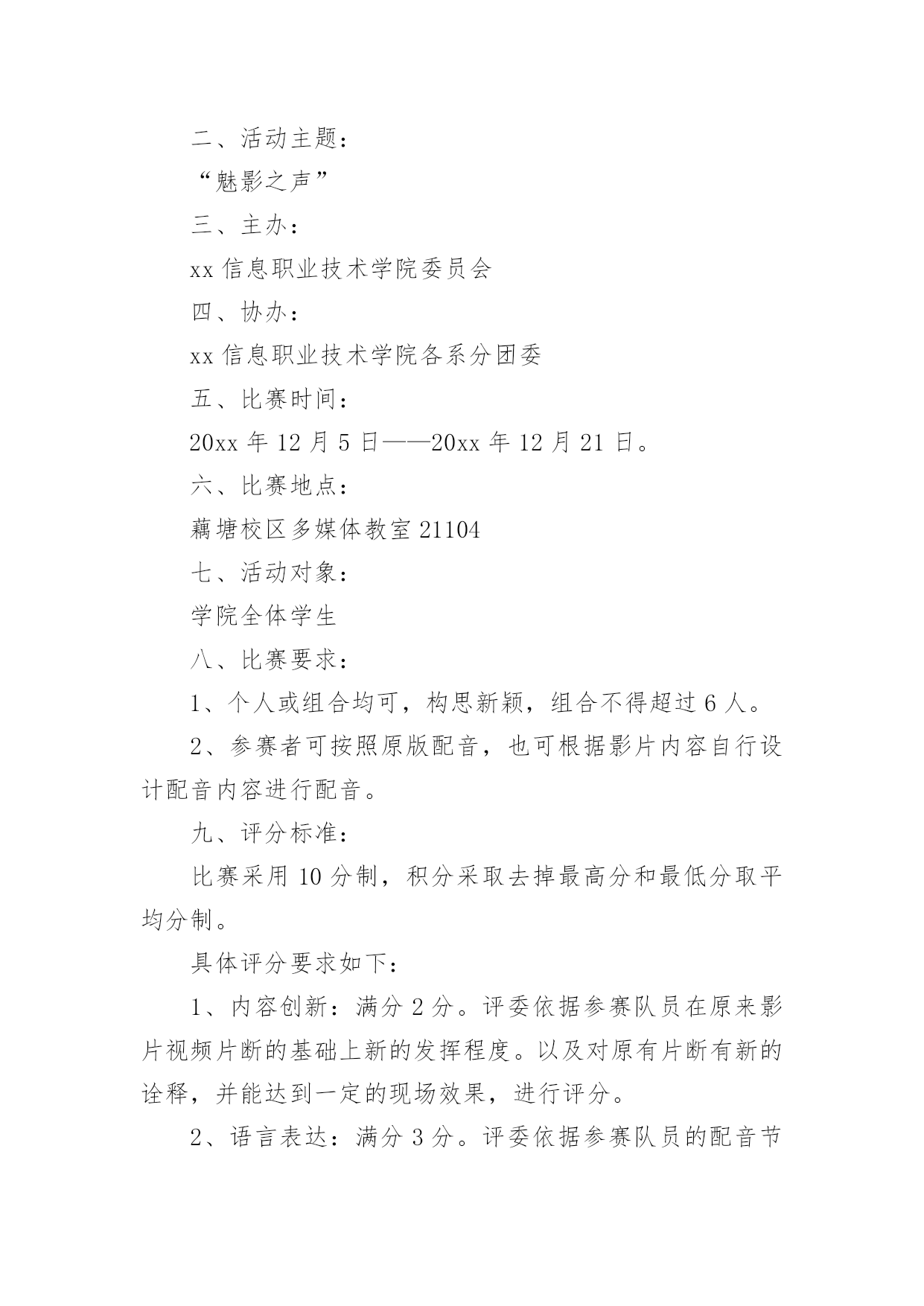 二、活动主题：

“魅影之声”

三、主办：

xx 信息职业技术学院委员会

四、协办：

xx 信息职业技术学院各系分团委

五、比赛时间：

20xx 年 12 月 5 日——20xx 年 12 月 21 日。

六、比赛地点：

藕塘校区多媒体教室 21104

七、活动对象：

学院全体学生

八、比赛要求：

1、个人或组合均可，构思新颖，组合不得超过 6 人。

2、参赛者可按照原版配音，也可根据影片内容自行设计配音内容进行配音。

九、评分标准：

比赛采用 10 分制，积分采取去掉最高分和最低分取平均分制。

具体评分要求如下：

1、内容创新：满分 2 分。评委依据参赛队员在原来影片视频片断的基础上新的发挥程度。以及对原有片断有新的诠释，并能达到一定的现场效果，进行评分。

2、语言表达：满分 3 分。评委依据参赛队员的配音节